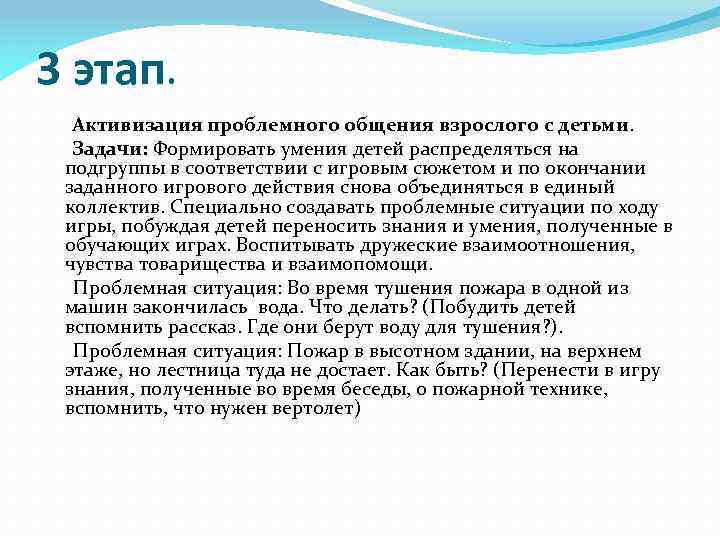 3 этап.

Активизация проблемного общения взрослого с детьми.

Задачи: Формировать умения детей распределяться на подгруппы в соответствии с игровым сюжетом и по окончании заданного игрового действия снова объединяться в единый коллектив. Специально создавать проблемные ситуации по ходу игры, побуждая детей переносить знания и умения, полученные в обучающих играх. Воспитывать дружеские взаимоотношения, чувства товарищества и взаимопомощи.

Проблемная ситуация: Во время тушения пожара в одной из машин закончилась вода. Что делать? (Побудить детей вспомнить рассказ. Где они берут воду для тушения?).

Проблемная ситуация: Пожар в высотном здании, на верхнем этаже, но лестница туда не достает. Как быть? (Перенести в игру знания, полученные во время беседы, о пожарной технике, вспомнить, что нужен вертолет)